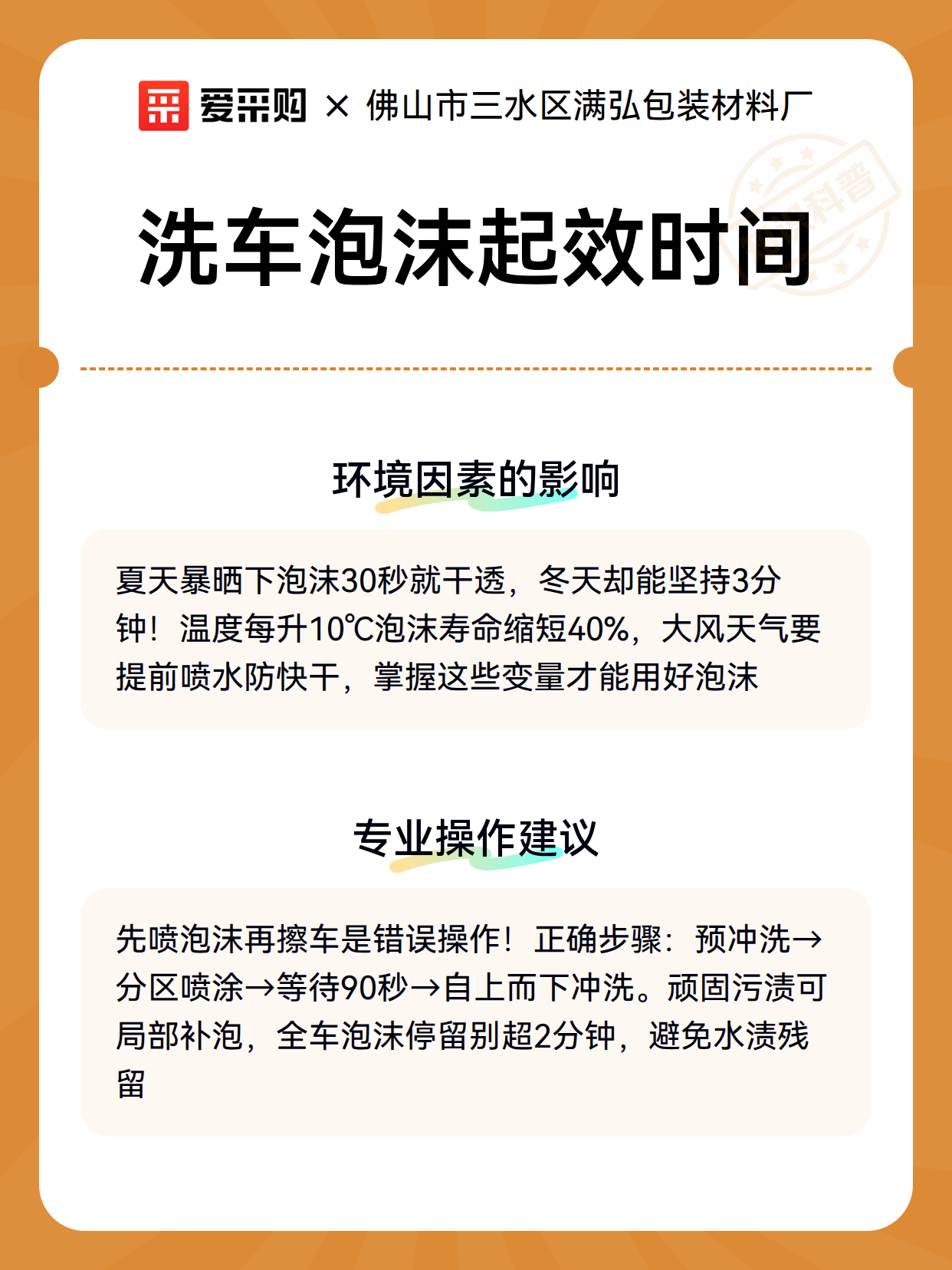 爱采购 × 佛山市三水区满弘包装材料厂

科普

洗车泡沫起效时间

环境因素的影响

夏天暴晒下泡沫30秒就干透，冬天却能坚持3分钟！温度每升10℃泡沫寿命缩短40%，大风天气要提前喷水防快干，掌握这些变量才能用好泡沫

专业操作建议

先喷泡沫再擦车是错误操作！正确步骤：预冲洗→分区喷涂→等待90秒→自上而下冲洗。顽固污渍可局部补泡，全车泡沫停留别超2分钟，避免水渍残留